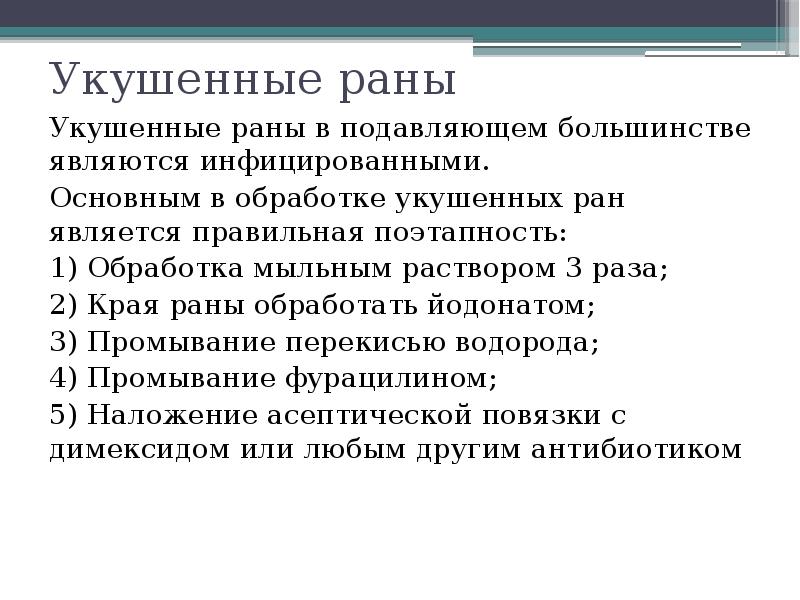 Укушенные раны

Укушенные раны в подавляющем большинстве являются инфицированными.

Основным в обработке укушенных ран является правильная поэтапность:

1) Обработка мыльным раствором 3 раза;

2) Края раны обработать йодонатом;

3) Промывание перекисью водорода;

4) Промывание фурацилином;

5) Наложение асептической повязки с димексидом или любым другим антибиотиком